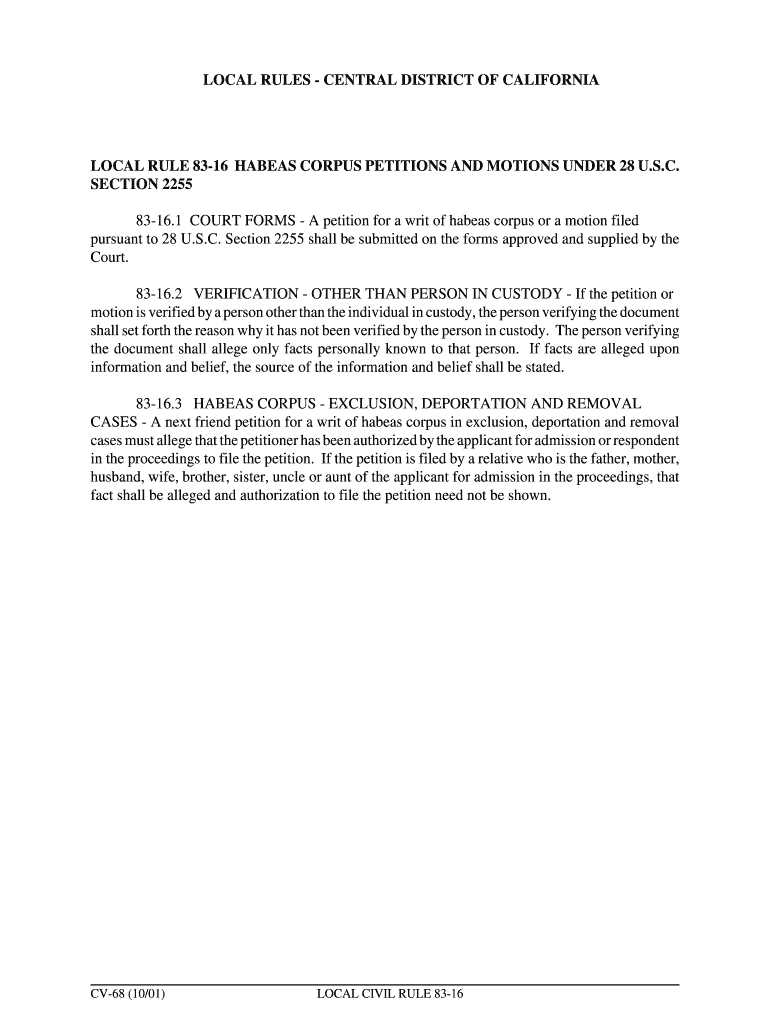 LOCAL RULES - CENTRAL DISTRICT OF CALIFORNIA

LOCAL RULE 83-16 HABEAS CORPUS PETITIONS AND MOTIONS UNDER 28 U.S.C. SECTION 2255

83-16.1 COURT FORMS - A petition for a writ of habeas corpus or a motion filed pursuant to 28 U.S.C. Section 2255 shall be submitted on the forms approved and supplied by the Court.

83-16.2 VERIFICATION - OTHER THAN PERSON IN CUSTODY - If the petition or motion is verified by a person other than the individual in custody, the person verifying the document shall set forth the reason why it has not been verified by the person in custody. The person verifying the document shall allege only facts personally known to that person. If facts are alleged upon information and belief, the source of the information and belief shall be stated.

83-16.3 HABEAS CORPUS - EXCLUSION, DEPORTATION AND REMOVAL CASES - A next friend petition for a writ of habeas corpus in exclusion, deportation and removal cases must allege that the petitioner has been authorized by the applicant for admission or respondent in the proceedings to file the petition. If the petition is filed by a relative who is the father, mother, husband, wife, brother, sister, uncle or aunt of the applicant for admission in the proceedings, that fact shall be alleged and authorization to file the petition need not be shown.

CV-68 (10/01) LOCAL CIVIL RULE 83-16